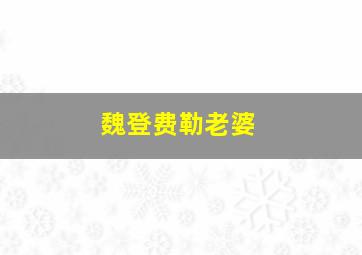 魏登费勒老婆